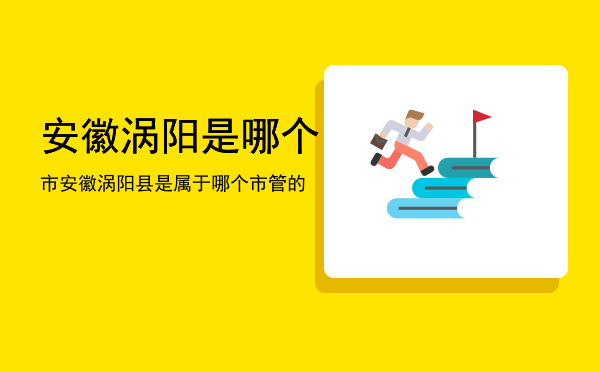 安徽涡阳是哪个

市安徽涡阳县是属于哪个市管的